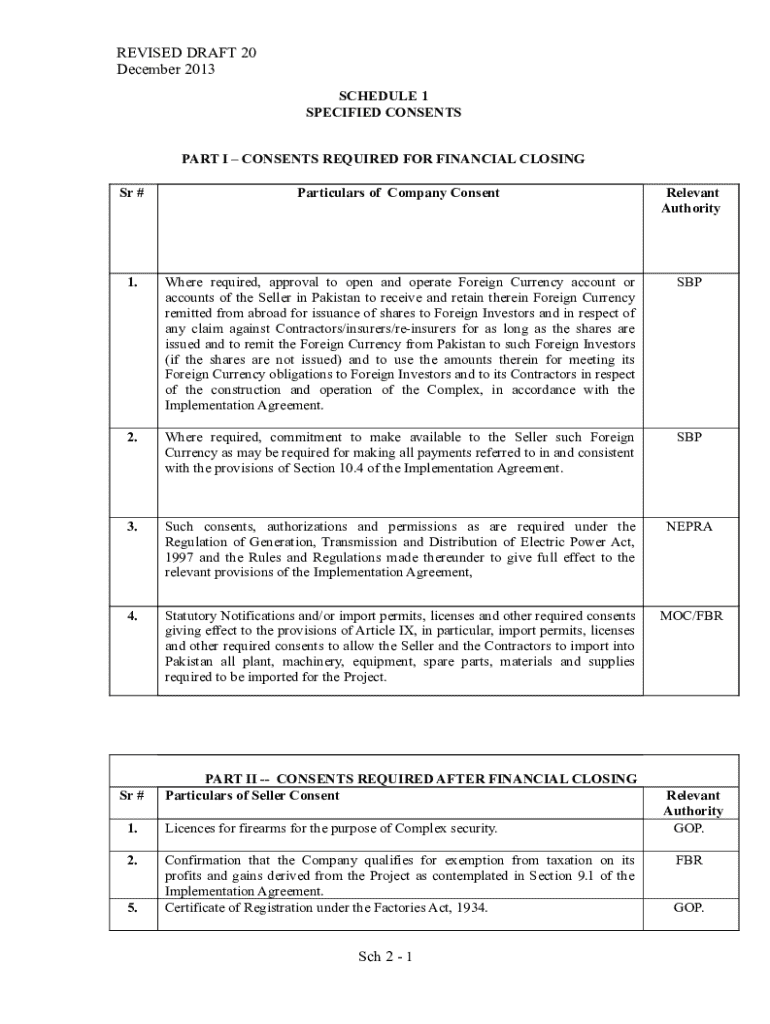 REVISED DRAFT 20
December 2013

SCHEDULE 1
SPECIFIED CONSENTS

PART I – CONSENTS REQUIRED FOR FINANCIAL CLOSING

| Sr # | Particulars of Company Consent | Relevant Authority |
|---|---|---|
| 1. | Where required, approval to open and operate Foreign Currency account or accounts of the Seller in Pakistan to receive and retain therein Foreign Currency remitted from abroad for issuance of shares to Foreign Investors and in respect of any claim against Contractors/insurers/re-insurers for as long as the shares are issued and to remit the Foreign Currency from Pakistan to such Foreign Investors (if the shares are not issued) and to use the amounts therein for meeting its Foreign Currency obligations to Foreign Investors and to its Contractors in respect of the construction and operation of the Complex, in accordance with the Implementation Agreement. | SBP |
| 2. | Where required, commitment to make available to the Seller such Foreign Currency as may be required for making all payments referred to in and consistent with the provisions of Section 10.4 of the Implementation Agreement. | SBP |
| 3. | Such consents, authorizations and permissions as are required under the Regulation of Generation, Transmission and Distribution of Electric Power Act, 1997 and the Rules and Regulations made thereunder to give full effect to the relevant provisions of the Implementation Agreement, | NEPRA |
| 4. | Statutory Notifications and/or import permits, licenses and other required consents giving effect to the provisions of Article IX, in particular, import permits, licenses and other required consents to allow the Seller and the Contractors to import into Pakistan all plant, machinery, equipment, spare parts, materials and supplies required to be imported for the Project. | MOC/FBR |

PART II -- CONSENTS REQUIRED AFTER FINANCIAL CLOSING

| Sr # | Particulars of Seller Consent | Relevant Authority |
|---|---|---|
| 1. | Licences for firearms for the purpose of Complex security. | GOP. |
| 2. | Confirmation that the Company qualifies for exemption from taxation on its profits and gains derived from the Project as contemplated in Section 9.1 of the Implementation Agreement. | FBR |
| 5. | Certificate of Registration under the Factories Act, 1934. | GOP. |

Sch 2 - 1